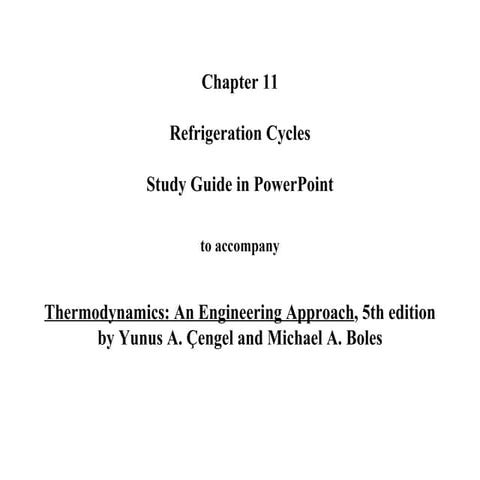 Chapter 11

Refrigeration Cycles

Study Guide in PowerPoint

to accompany

Thermodynamics: An Engineering Approach, 5th edition
by Yunus A. Çengel and Michael A. Boles